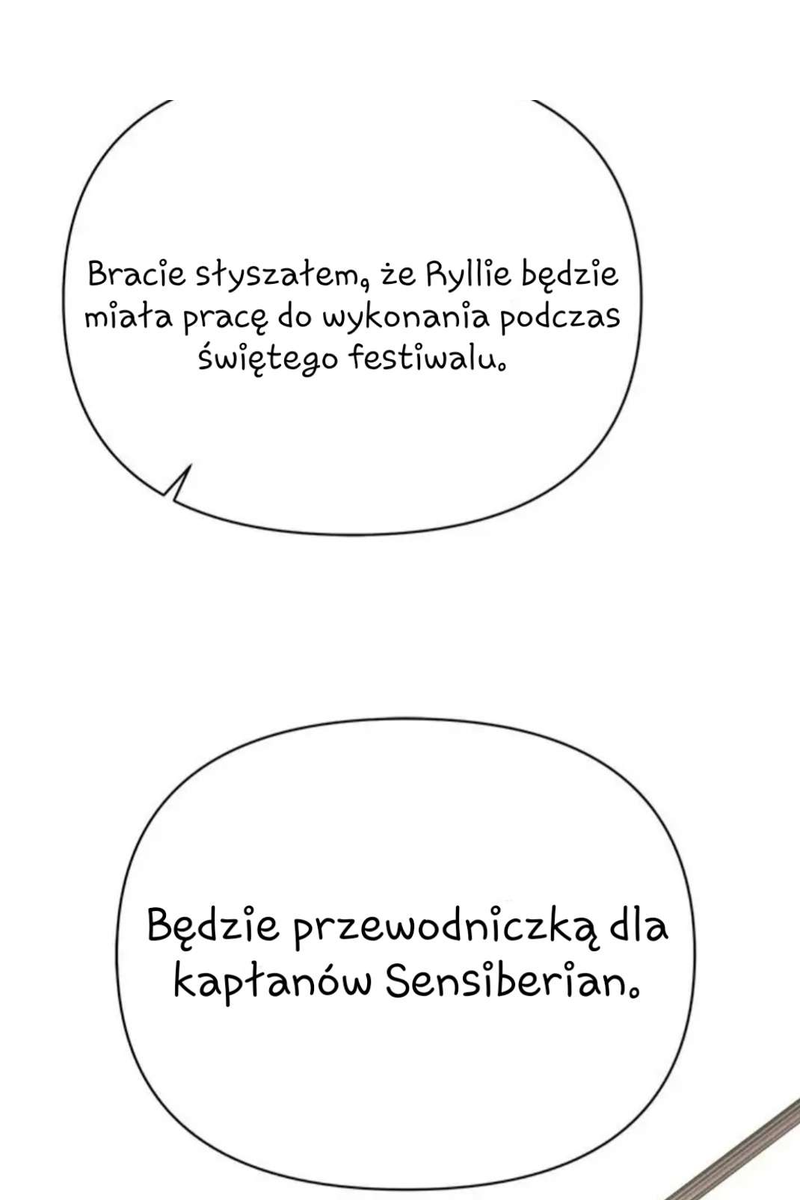 Bracie słyszałem, że Ryllie będzie miała pracę do wykonania podczas świętego festiwalu.

Będzie przewodniczką dla kapłanów Sensiberian.